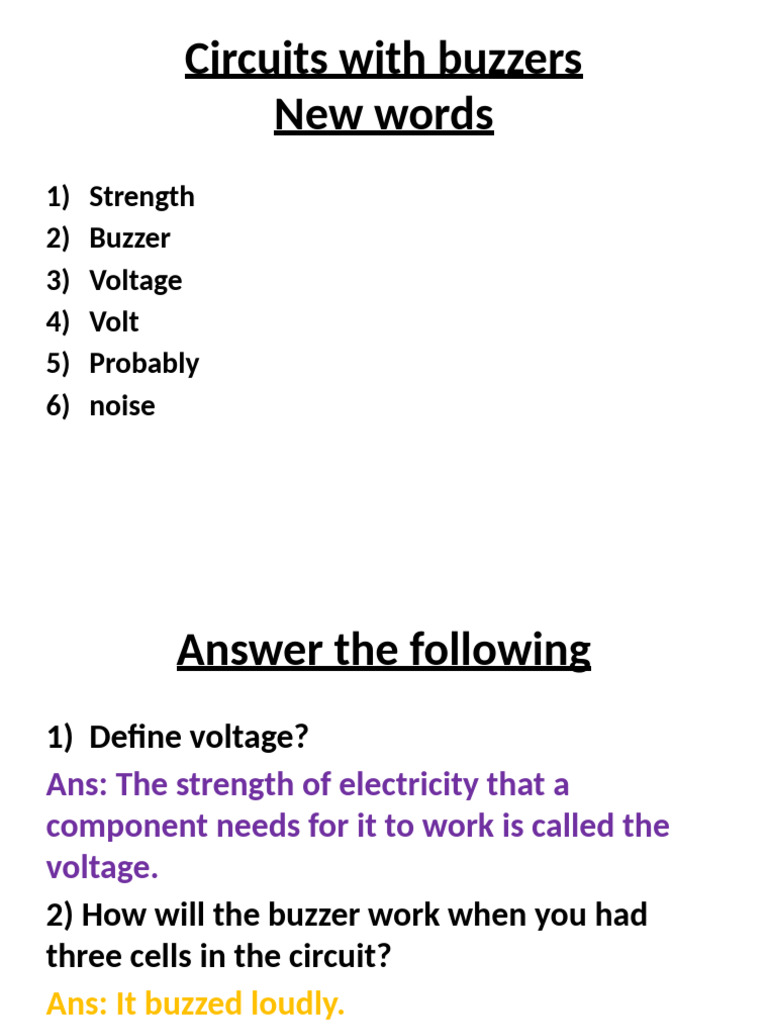 Circuits with buzzers
New words

1) Strength
2) Buzzer
3) Voltage
4) Volt
5) Probably
6) noise

Answer the following

1) Define voltage?
Ans: The strength of electricity that a component needs for it to work is called the voltage.
2) How will the buzzer work when you had three cells in the circuit?
Ans: It buzzed loudly.